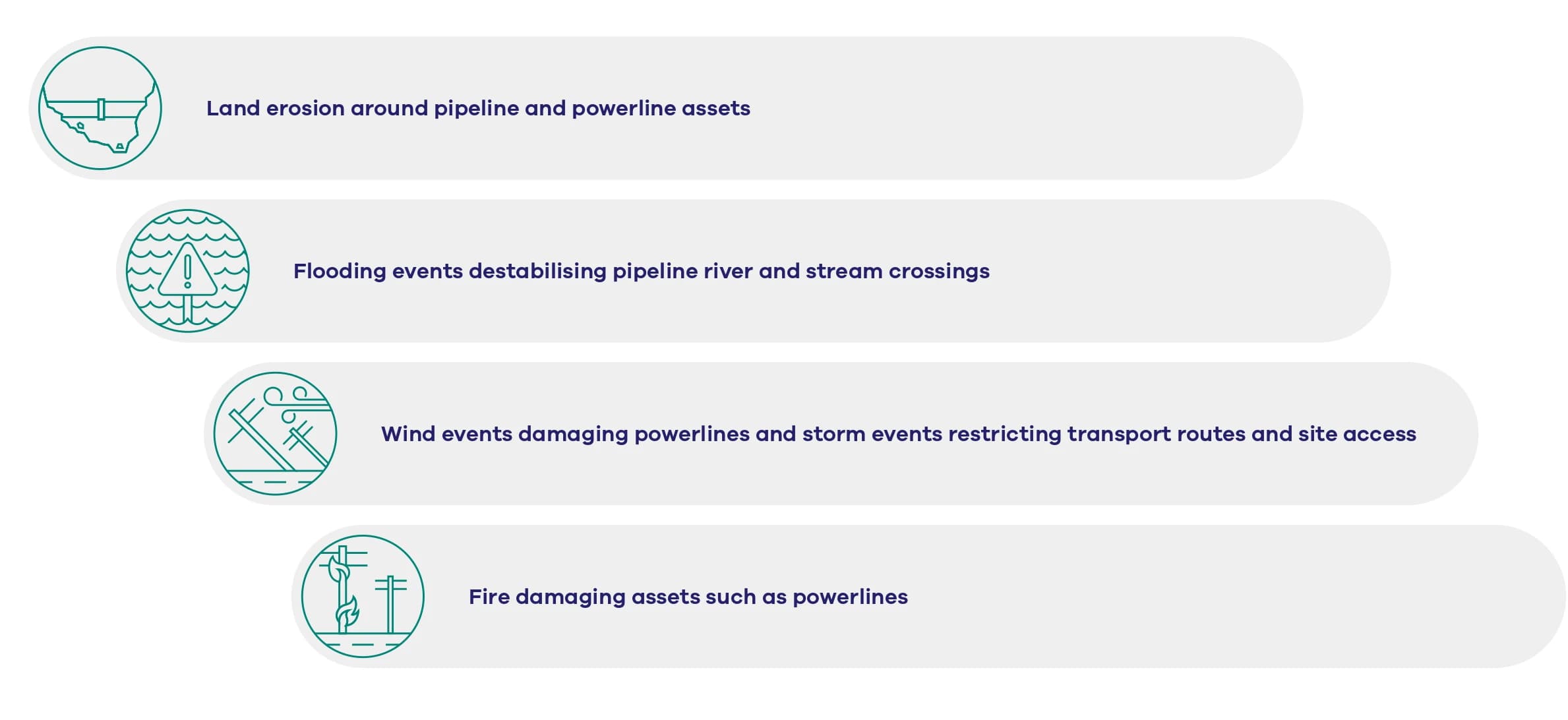 Land erosion around pipeline and powerline assets

Flooding events destabilising pipeline river and stream crossings

Wind events damaging powerlines and storm events restricting transport routes and site access

Fire damaging assets such as powerlines